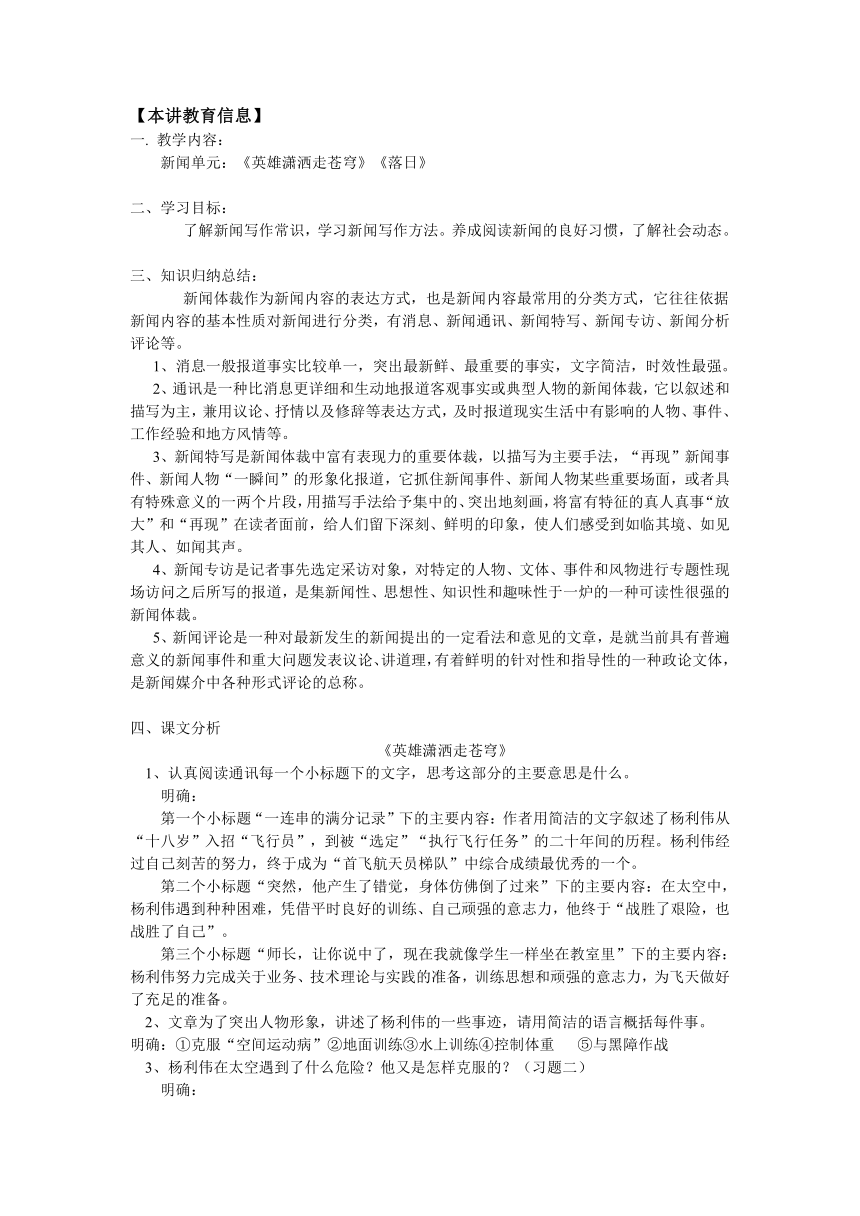 【本讲教育信息】
一. 教学内容：

新闻单元：《英雄潇洒走苍穹》《落日》

二、学习目标：

了解新闻写作常识，学习新闻写作方法。养成阅读新闻的良好习惯，了解社会动态。

三、知识归纳总结：

新闻体裁作为新闻内容的表达方式，也是新闻内容最常用的分类方式，它往往依据新闻内容的基本性质对新闻进行分类，有消息、新闻通讯、新闻特写、新闻专访、新闻分析评论等。

1、消息一般报道事实比较单一，突出最新鲜、最重要的事实，文字简洁，时效性最强。

2、通讯是一种比消息更详细和生动地报道客观事实或典型人物的新闻体裁，它以叙述和描写为主，兼用议论、抒情以及修辞等表达方式，及时报道现实生活中有影响的人物、事件、工作经验和地方风情等。

3、新闻特写是新闻体裁中富有表现力的重要体裁，以描写为主要手法，“再现”新闻事件、新闻人物“一瞬间”的形象化报道，它抓住新闻事件、新闻人物某些重要场面，或者具有特殊意义的一两个片段，用描写手法给予集中的、突出地刻画，将富有特征的真人真事“放大”和“再现”在读者面前，给人们留下深刻、鲜明的印象，使人们感受到如临其境、如见其人、如闻其声。

4、新闻专访是记者事先选定采访对象，对特定的人物、文体、事件和风物进行专题性现场访问之后所写的报道，是集新闻性、思想性、知识性和趣味性于一炉的一种可读性很强的新闻体裁。

5、新闻评论是一种对最新发生的新闻提出的一定看法和意见的文章，是就当前具有普遍意义的新闻事件和重大问题发表议论、讲道理，有着鲜明的针对性和指导性的一种政论文体，是新闻媒介中各种形式评论的总称。

四、课文分析

《英雄潇洒走苍穹》

1、认真阅读通讯每一个小标题下的文字，思考这部分的主要意思是什么。

明确：

第一个小标题“一连串的满分记录”下的主要内容：作者用简洁的文字叙述了杨利伟从“十八岁”入招“飞行员”，到被“选定”“执行飞行任务”的二十年间的历程。杨利伟经过自己刻苦的努力，终于成为“首飞航天员梯队”中综合成绩最优秀的一个。

第二个小标题“突然，他产生了错觉，身体仿佛倒了过来”下的主要内容：在太空中，杨利伟遇到种种困难，凭借平时良好的训练、自己顽强的意志力，他终于“战胜了艰险，也战胜了自己”。

第三个小标题“师长，让你说中了，现在我就像学生一样坐在教室里”下的主要内容：杨利伟努力完成关于业务、技术理论与实践的准备，训练思想和顽强的意志力，为飞天做好了充足的准备。

2、文章为了突出人物形象，讲述了杨利伟的一些事迹，请用简洁的语言概括每件事。

明确：①克服“空间运动病”②地面训练③水上训练④控制体重　⑤与黑障作战

3、杨利伟在太空遇到了什么危险？他又是怎样克服的？（习题二）

明确：